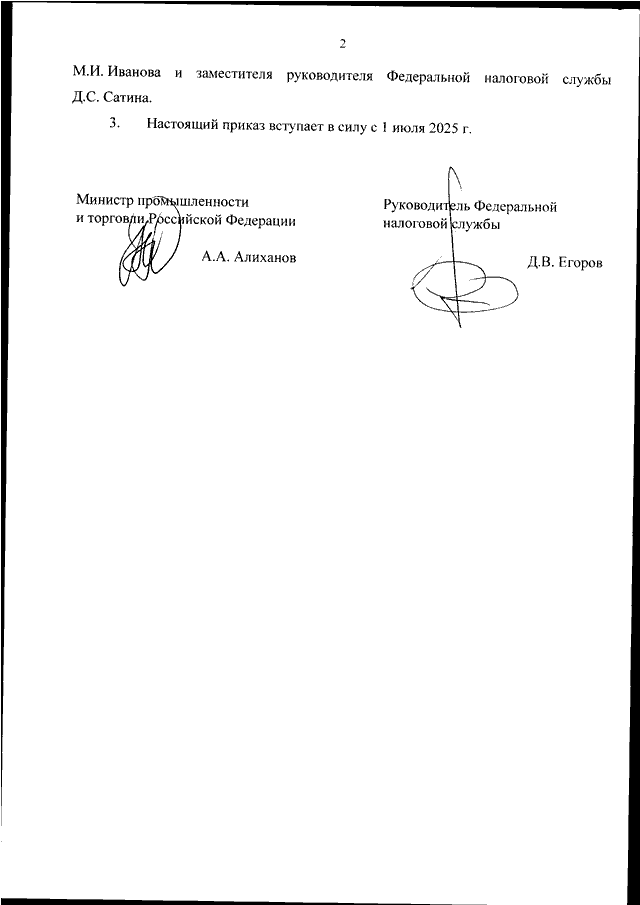 2

М.И. Иванова и заместителя руководителя Федеральной налоговой службы Д.С. Сатина.

3. Настоящий приказ вступает в силу с 1 июля 2025 г.

Министр промышленности
и торговли Российской Федерации

А.А. Алиханов

Руководитель Федеральной
налоговой службы

Д.В. Егоров